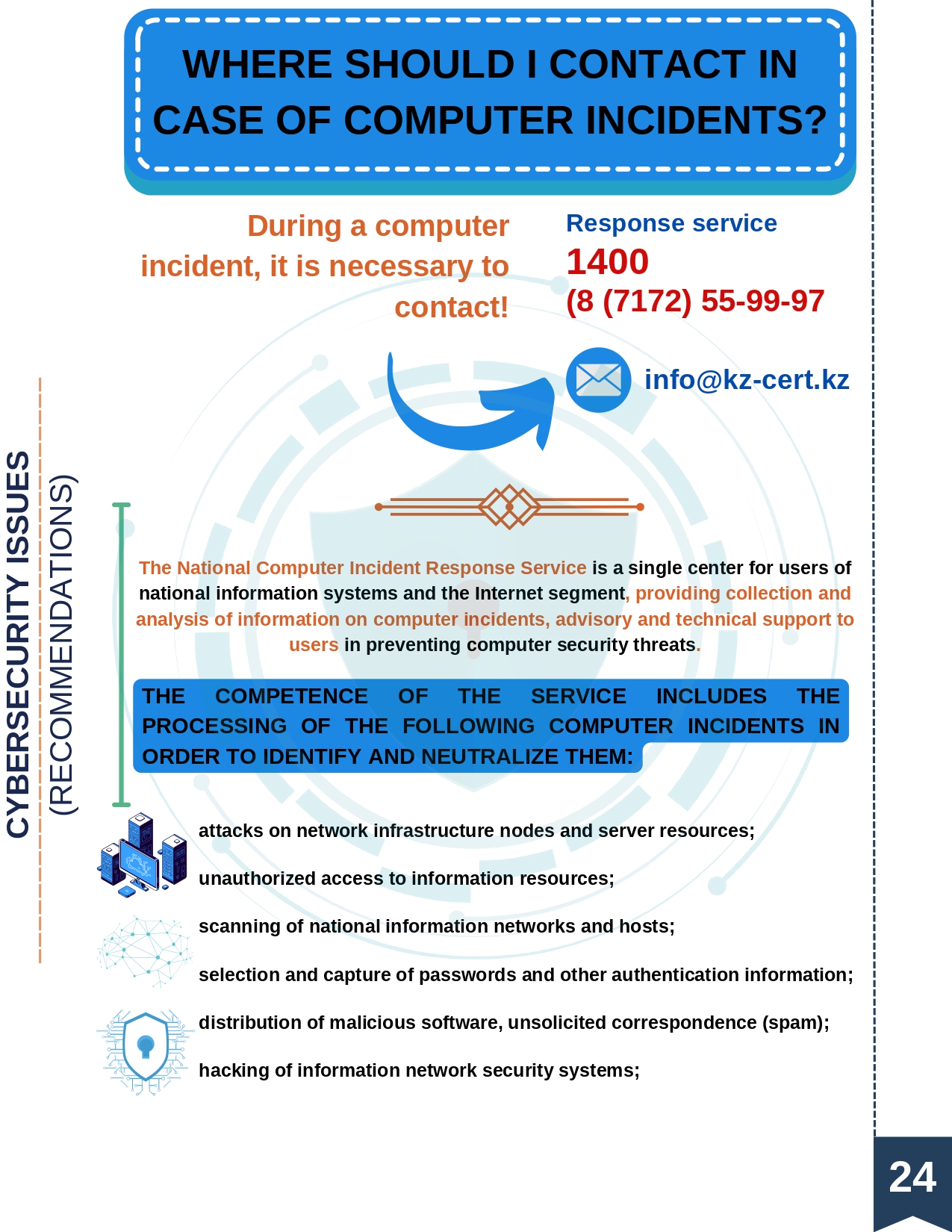 WHERE SHOULD I CONTACT IN CASE OF COMPUTER INCIDENTS?

During a computer incident, it is necessary to contact!

Response service
1400
(8 (7172) 55-99-97

info@kz-cert.kz

CYBERSECURITY ISSUES
(RECOMMENDATIONS)

The National Computer Incident Response Service is a single center for users of national information systems and the Internet segment, providing collection and analysis of information on computer incidents, advisory and technical support to users in preventing computer security threats.

THE COMPETENCE OF THE SERVICE INCLUDES THE PROCESSING OF THE FOLLOWING COMPUTER INCIDENTS IN ORDER TO IDENTIFY AND NEUTRALIZE THEM:

attacks on network infrastructure nodes and server resources;

unauthorized access to information resources;

scanning of national information networks and hosts;

selection and capture of passwords and other authentication information;

distribution of malicious software, unsolicited correspondence (spam);

hacking of information network security systems;

24